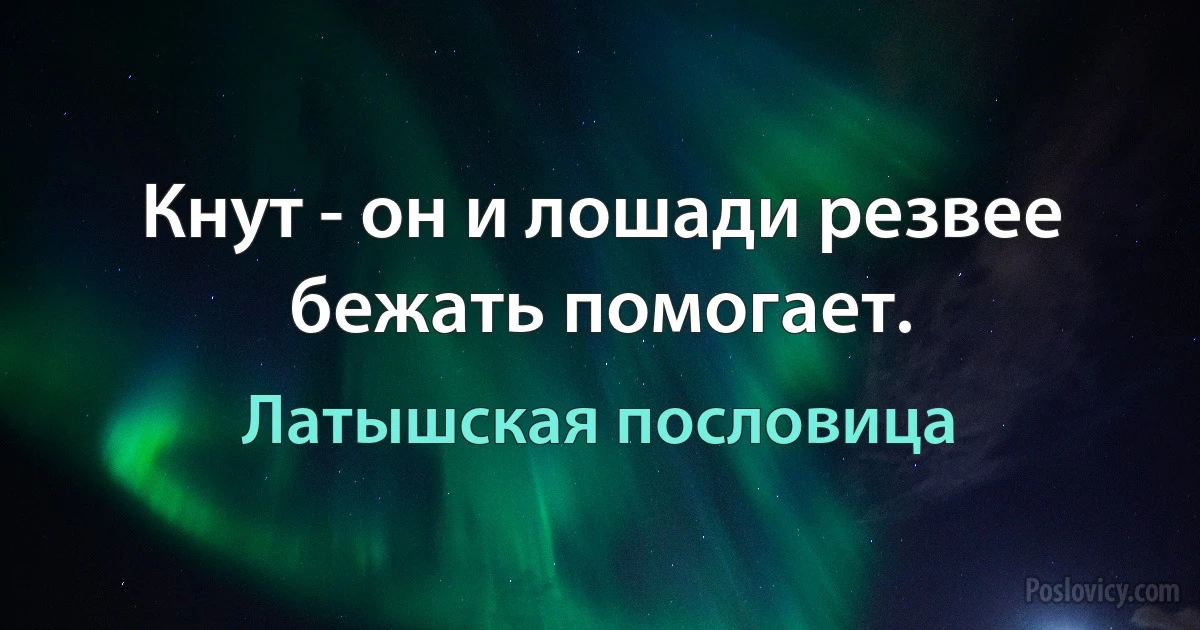 Кнут - он и лошади резвее бежать помогает.

Латышская пословица

Poslovicy.com